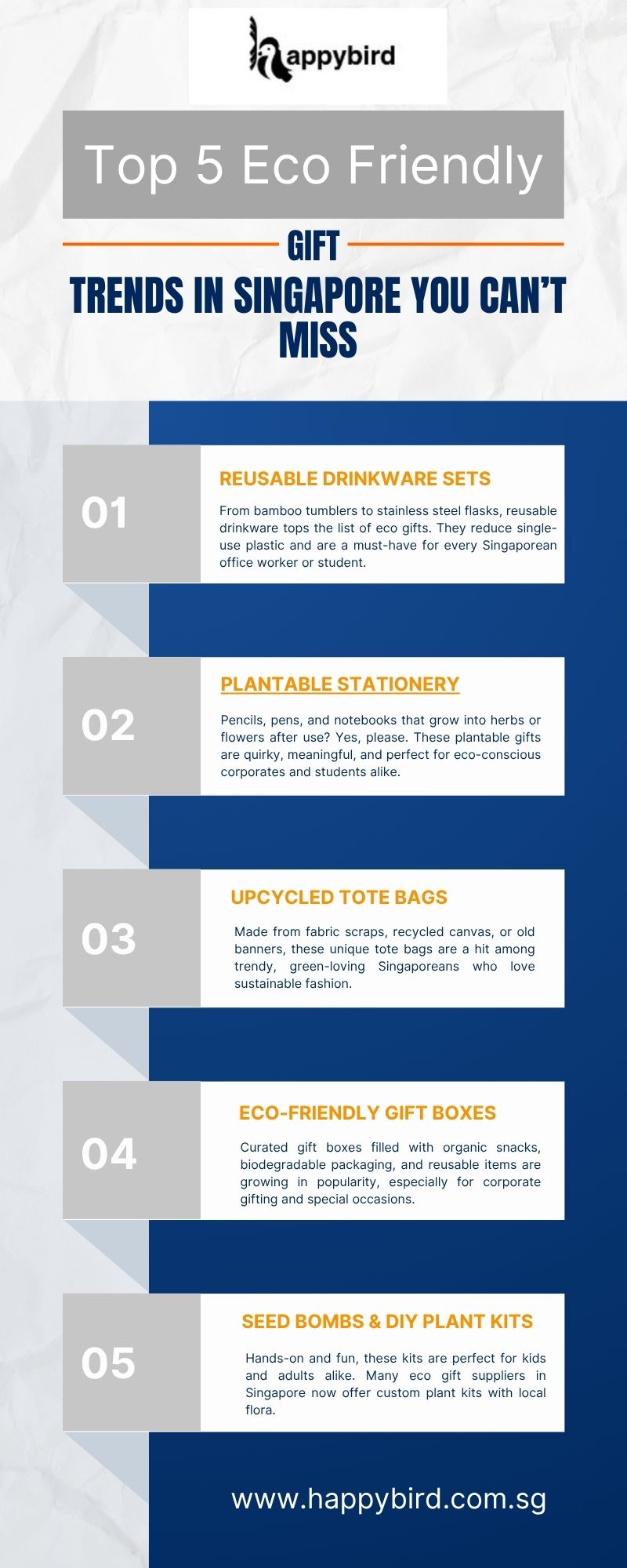 happybird

Top 5 Eco Friendly

GIFT

TRENDS IN SINGAPORE YOU CAN'T MISS

01

REUSABLE DRINKWARE SETS

From bamboo tumblers to stainless steel flasks, reusable drinkware tops the list of eco gifts. They reduce single-use plastic and are a must-have for every Singaporean office worker or student.

02

PLANTABLE STATIONERY

Pencils, pens, and notebooks that grow into herbs or flowers after use? Yes, please. These plantable gifts are quirky, meaningful, and perfect for eco-conscious corporates and students alike.

03

UPCYCLED TOTE BAGS

Made from fabric scraps, recycled canvas, or old banners, these unique tote bags are a hit among trendy, green-loving Singaporeans who love sustainable fashion.

04

ECO-FRIENDLY GIFT BOXES

Curated gift boxes filled with organic snacks, biodegradable packaging, and reusable items are growing in popularity, especially for corporate gifting and special occasions.

05

SEED BOMBS & DIY PLANT KITS

Hands-on and fun, these kits are perfect for kids and adults alike. Many eco gift suppliers in Singapore now offer custom plant kits with local flora.

www.happybird.com.sg